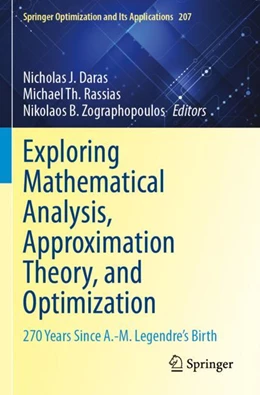 Springer Optimization and Its Applications 207

Nicholas J. Daras
Michael Th. Rassias
Nikolaos B. Zographopoulos Editors

Exploring Mathematical Analysis, Approximation Theory, and Optimization

270 Years Since A.-M. Legendre's Birth

Springer